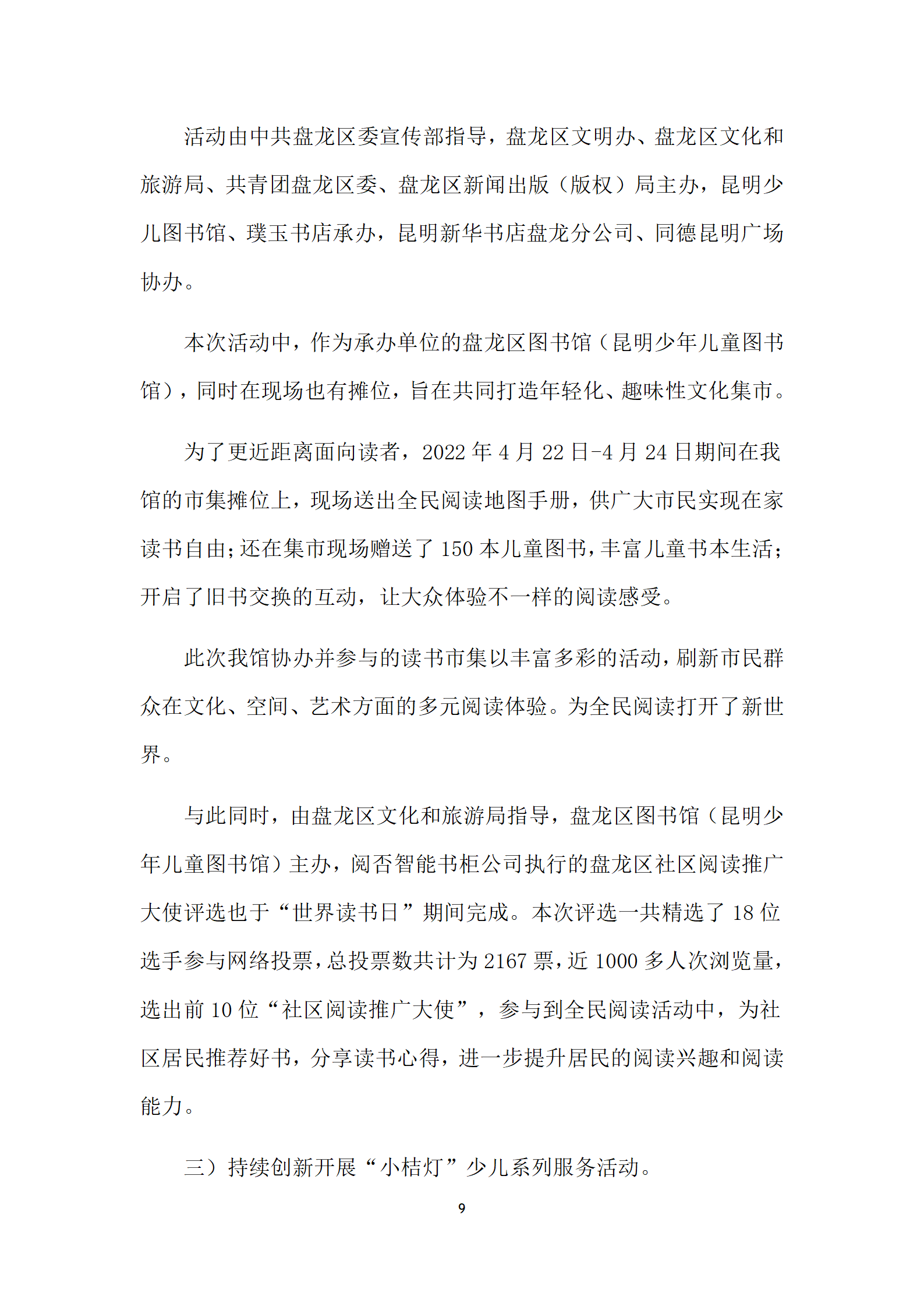 活动由中共盘龙区委宣传部指导，盘龙区文明办、盘龙区文化和旅游局、共青团盘龙区委、盘龙区新闻出版（版权）局主办，昆明少儿图书馆、璞玉书店承办，昆明新华书店盘龙分公司、同德昆明广场协办。

本次活动中，作为承办单位的盘龙区图书馆（昆明少年儿童图书馆），同时在现场也有摊位，旨在共同打造年轻化、趣味性文化集市。

为了更近距离面向读者，2022 年 4 月 22 日-4 月 24 日期间在我馆的市集摊位上，现场送出全民阅读地图手册，供广大市民实现在家读书自由；还在集市现场赠送了 150 本儿童图书，丰富儿童书本生活；开启了旧书交换的互动，让大众体验不一样的阅读感受。

此次我馆协办并参与的读书市集以丰富多彩的活动，刷新市民群众在文化、空间、艺术方面的多元阅读体验。为全民阅读打开了新世界。

与此同时，由盘龙区文化和旅游局指导，盘龙区图书馆（昆明少年儿童图书馆）主办，阅否智能书柜公司执行的盘龙区社区阅读推广大使评选也于“世界读书日”期间完成。本次评选一共精选了 18 位选手参与网络投票，总投票数共计为 2167 票，近 1000 多人次浏览量，选出前 10 位“社区阅读推广大使”，参与到全民阅读活动中，为社区居民推荐好书，分享读书心得，进一步提升居民的阅读兴趣和阅读能力。

三）持续创新开展“小桔灯”少儿系列服务活动。

9